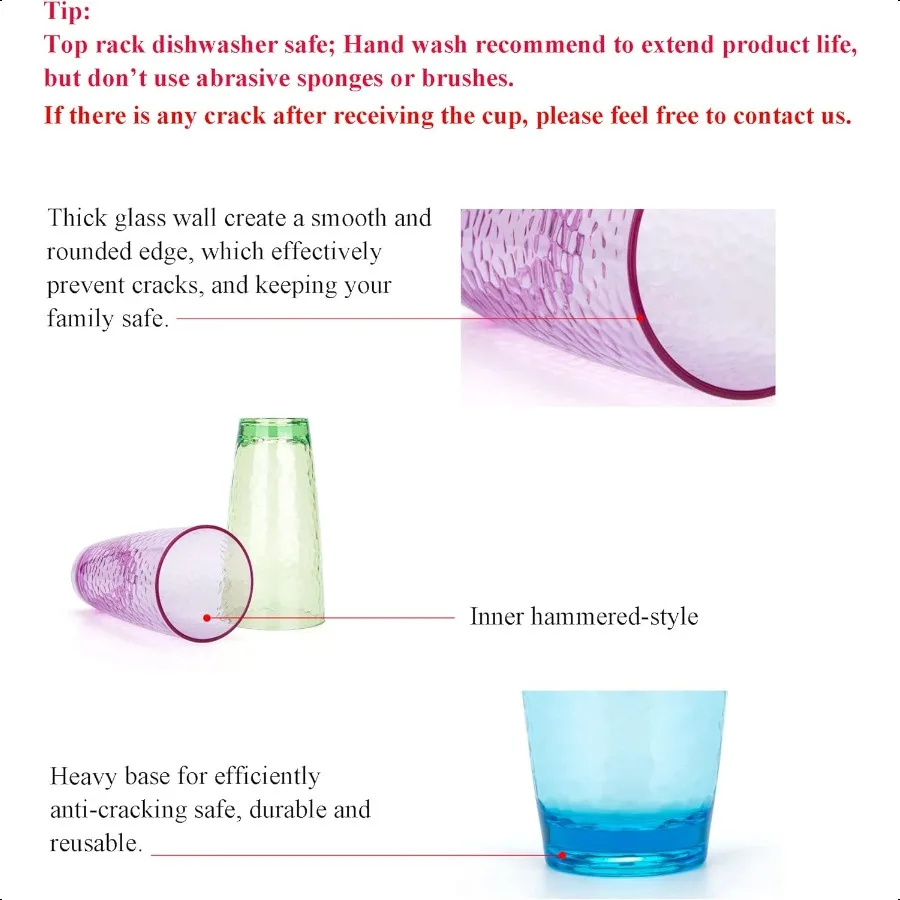 Tip:
Top rack dishwasher safe; Hand wash recommend to extend product life, but don't use abrasive sponges or brushes.
If there is any crack after receiving the cup, please feel free to contact us.

Thick glass wall create a smooth and rounded edge, which effectively prevent cracks, and keeping your family safe.

Inner hammered-style

Heavy base for efficiently anti-cracking safe, durable and reusable.